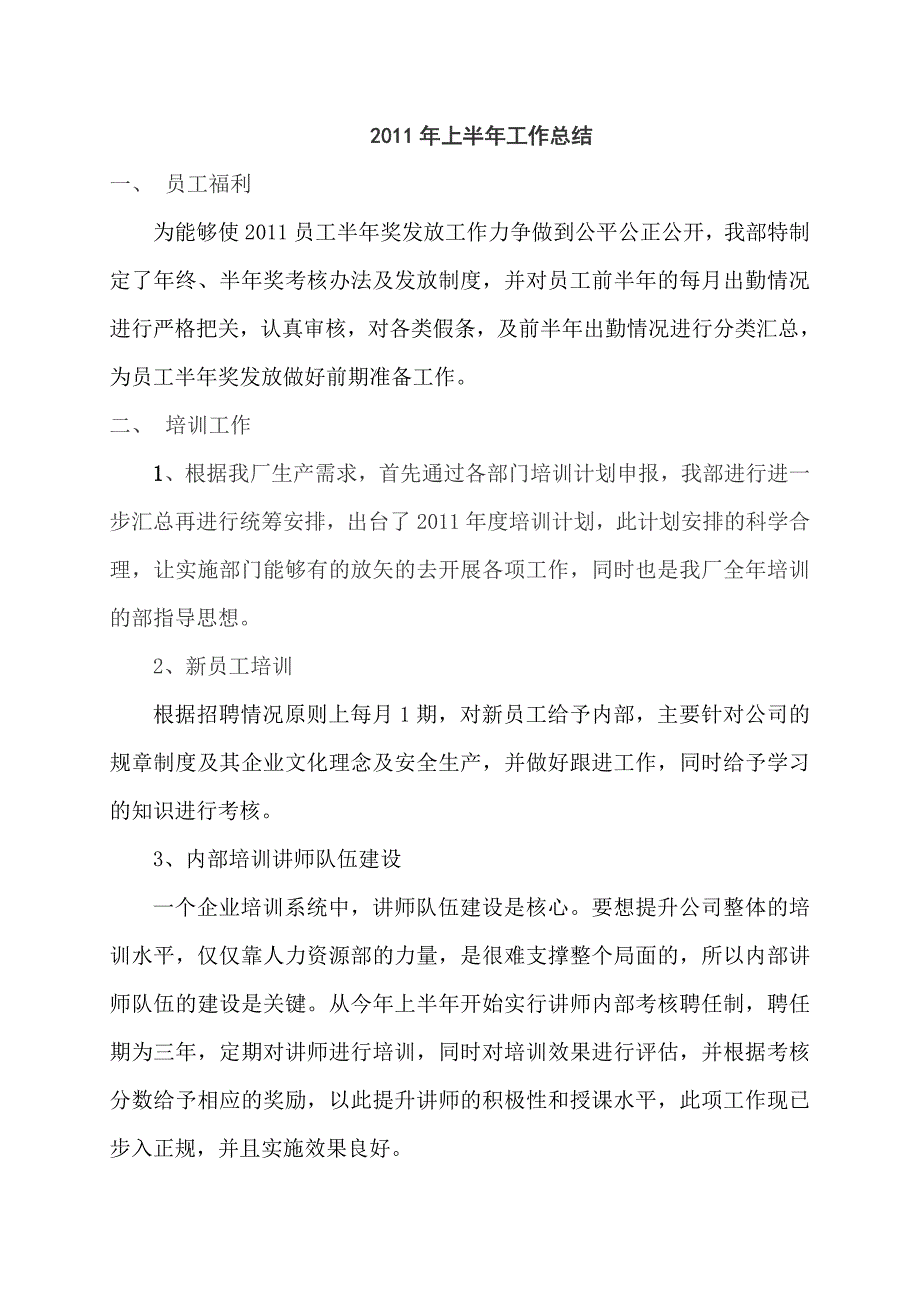 2011 年上半年工作总结

一、 员工福利

为能够使 2011 员工半年奖发放工作力争做到公平公正公开，我部特制定了年终、半年奖考核办法及发放制度，并对员工前半年的每月出勤情况进行严格把关，认真审核，对各类假条，及前半年出勤情况进行分类汇总，为员工半年奖发放做好前期准备工作。

二、 培训工作

1、根据我厂生产需求，首先通过各部门培训计划申报，我部进行进一步汇总再进行统筹安排，出台了 2011 年度培训计划，此计划安排的科学合理，让实施部门能够有的放矢的去开展各项工作，同时也是我厂全年培训的部指导思想。

2、新员工培训

根据招聘情况原则上每月 1 期，对新员工给予内部，主要针对公司的规章制度及其企业文化理念及安全生产，并做好跟进工作，同时给予学习的知识进行考核。

3、内部培训讲师队伍建设

一个企业培训系统中，讲师队伍建设是核心。要想提升公司整体的培训水平，仅仅靠人力资源部的力量，是很难支撑整个局面的，所以内部讲师队伍的建设是关键。从今年上半年开始实行讲师内部考核聘任制，聘任期为三年，定期对讲师进行培训，同时对培训效果进行评估，并根据考核分数给予相应的奖励，以此提升讲师的积极性和授课水平，此项工作现已步入正规，并且实施效果良好。